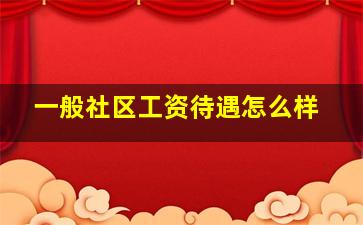 一般社区工资待遇怎么样